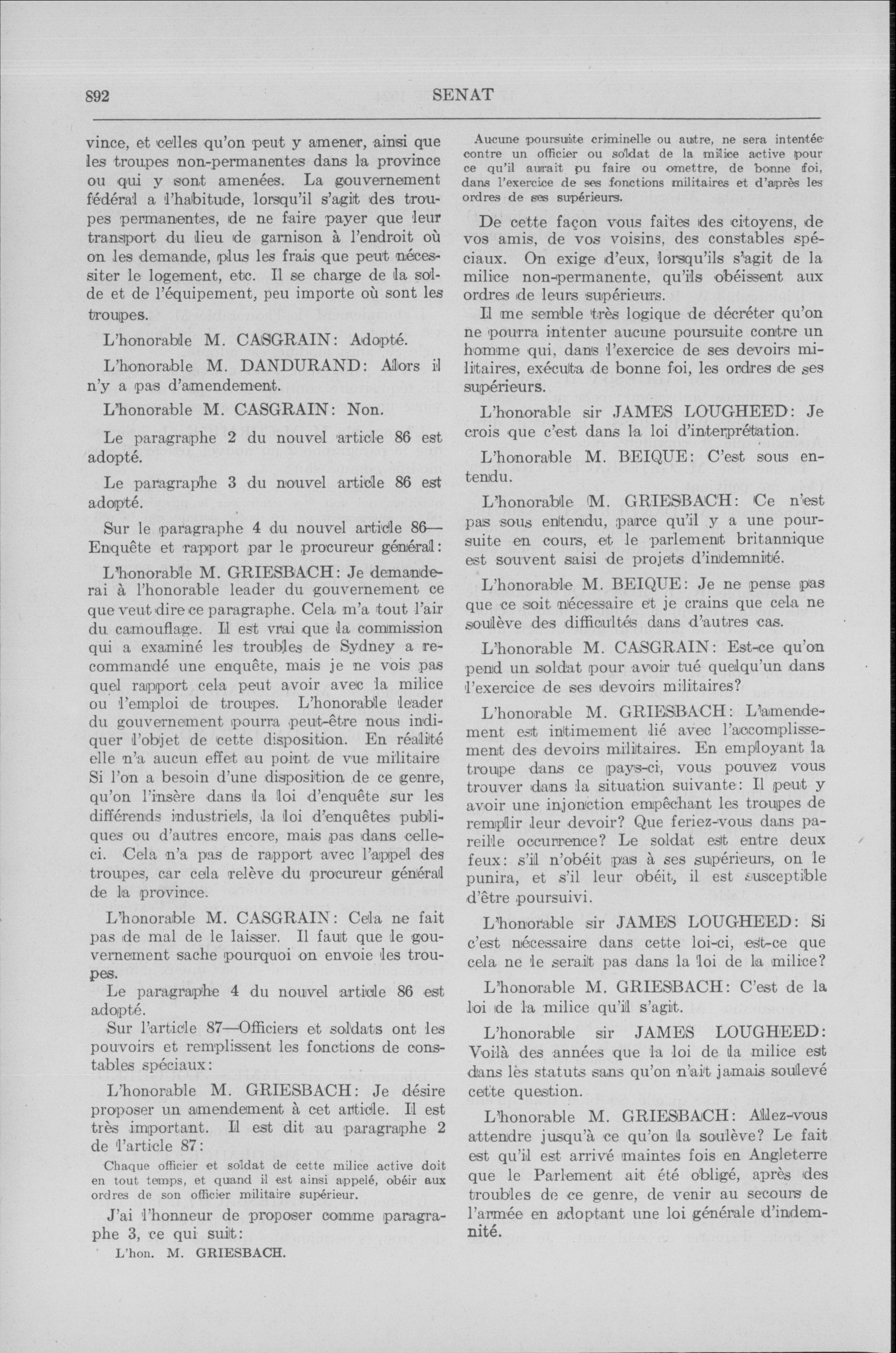 892 SENAT

vince, et celles qu'on peut y amener, ainsi que les troupes non-permanentes dans la province ou qui y sont amenées. La gouvernement fédéral a l'habitude, lorsqu'il s'agit des troupes permanentes, de ne faire payer que leur transport du lieu de garnison à l'endroit où on les demande, plus les frais que peut nécessiter le logement, etc. Il se charge de la solde et de l'équipement, peu importe où sont les troupes.

L'honorable M. CASGRAIN: Adopté.

L'honorable M. DANDURAND: Alors il n'y a pas d'amendement.

L'honorable M. CASGRAIN: Non.

Le paragraphe 2 du nouvel article 86 est adopté.

Le paragraphe 3 du nouvel article 86 est adopté.

Sur le paragraphe 4 du nouvel article 86—Enquête et rapport par le procureur général:

L'honorable M. GRIESBACH: Je demanderai à l'honorable leader du gouvernement ce que veut dire ce paragraphe. Cela m'a tout l'air du camouflage. Il est vrai que la commission qui a examiné les troubles de Sydney a recommandé une enquête, mais je ne vois pas quel rapport cela peut avoir avec la milice ou l'emploi de troupes. L'honorable leader du gouvernement pourra peut-être nous indiquer l'objet de cette disposition. En réalité elle n'a aucun effet au point de vue militaire Si l'on a besoin d'une disposition de ce genre, qu'on l'insère dans la loi d'enquête sur les différends industriels, la loi d'enquêtes publiques ou d'autres encore, mais pas dans celle-ci. Cela n'a pas de rapport avec l'appel des troupes, car cela relève du procureur général de la province.

L'honorable M. CASGRAIN: Cela ne fait pas de mal de le laisser. Il faut que le gouvernement sache pourquoi on envoie les troupes.

Le paragraphe 4 du nouvel article 86 est adopté.

Sur l'article 87—Officiers et soldats ont les pouvoirs et remplissent les fonctions de constables spéciaux:

L'honorable M. GRIESBACH: Je désire proposer un amendement à cet article. Il est très important. Il est dit au paragraphe 2 de l'article 87:

Chaque officier et soldat de cette milice active doit en tout temps, et quand il est ainsi appelé, obéir aux ordres de son officier militaire supérieur.

J'ai l'honneur de proposer comme paragraphe 3, ce qui suit:

L'hon. M. GRIESBACH.

Aucune poursuite criminelle ou autre, ne sera intentée contre un officier ou soldat de la milice active pour ce qu'il aurait pu faire ou omettre, de bonne foi, dans l'exercice de ses fonctions militaires et d'après les ordres de ses supérieurs.

De cette façon vous faites des citoyens, de vos amis, de vos voisins, des constables spéciaux. On exige d'eux, lorsqu'ils s'agit de la milice non-permanente, qu'ils obéissent aux ordres de leurs supérieurs.

Il me semble très logique de décréter qu'on ne pourra intenter aucune poursuite contre un homme qui, dans l'exercice de ses devoirs militaires, exécuta de bonne foi, les ordres de ses supérieurs.

L'honorable sir JAMES LOUGHEED: Je crois que c'est dans la loi d'interprétation.

L'honorable M. BEIQUE: C'est sous entendu.

L'honorable M. GRIESBACH: Ce n'est pas sous entendu, parce qu'il y a une poursuite en cours, et le parlement britannique est souvent saisi de projets d'indemnité.

L'honorable M. BEIQUE: Je ne pense pas que ce soit nécessaire et je crains que cela ne soulève des difficultés dans d'autres cas.

L'honorable M. CASGRAIN: Est-ce qu'on pend un soldat pour avoir tué quelqu'un dans l'exercice de ses devoirs militaires?

L'honorable M. GRIESBACH: L'amendement est intimement lié avec l'accomplissement des devoirs militaires. En employant la troupe dans ce pays-ci, vous pouvez vous trouver dans la situation suivante: Il peut y avoir une injonction empêchant les troupes de remplir leur devoir? Que feriez-vous dans pareille occurrence? Le soldat est entre deux feux: s'il n'obéit pas à ses supérieurs, on le punira, et s'il leur obéit, il est susceptible d'être poursuivi.

L'honorable sir JAMES LOUGHEED: Si c'est nécessaire dans cette loi-ci, est-ce que cela ne le serait pas dans la loi de la milice?

L'honorable M. GRIESBACH: C'est de la loi de la milice qu'il s'agit.

L'honorable sir JAMES LOUGHEED: Voilà des années que la loi de la milice est dans lès statuts sans qu'on n'ait jamais soulevé cette question.

L'honorable M. GRIESBACH: Allez-vous attendre jusqu'à ce qu'on la soulève? Le fait est qu'il est arrivé maintes fois en Angleterre que le Parlement ait été obligé, après des troubles de ce genre, de venir au secours de l'armée en adoptant une loi générale d'indemnité.